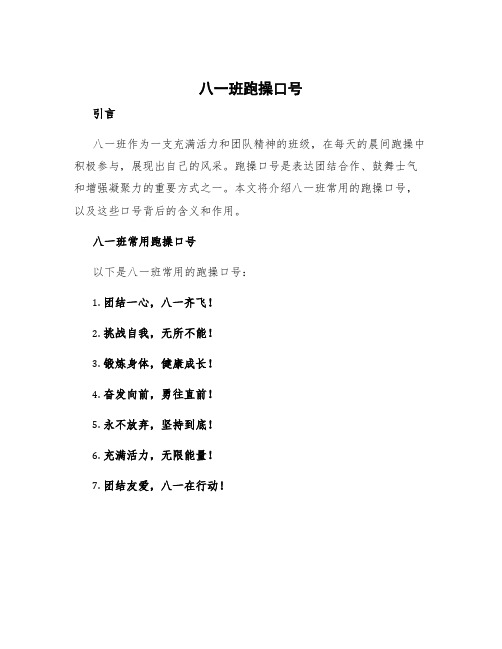 八一班跑操口号

引言

八一班作为一支充满活力和团队精神的班级，在每天的晨间跑操中积极参与，展现出自己的风采。跑操口号是表达团结合作、鼓舞士气和增强凝聚力的重要方式之一。本文将介绍八一班常用的跑操口号，以及这些口号背后的含义和作用。

八一班常用跑操口号

以下是八一班常用的跑操口号：

1. 团结一心，八一齐飞！

2. 挑战自我，无所不能！

3. 锻炼身体，健康成长！

4. 奋发向前，勇往直前！

5. 永不放弃，坚持到底！

6. 充满活力，无限能量！

7. 团结友爱，八一在行动！